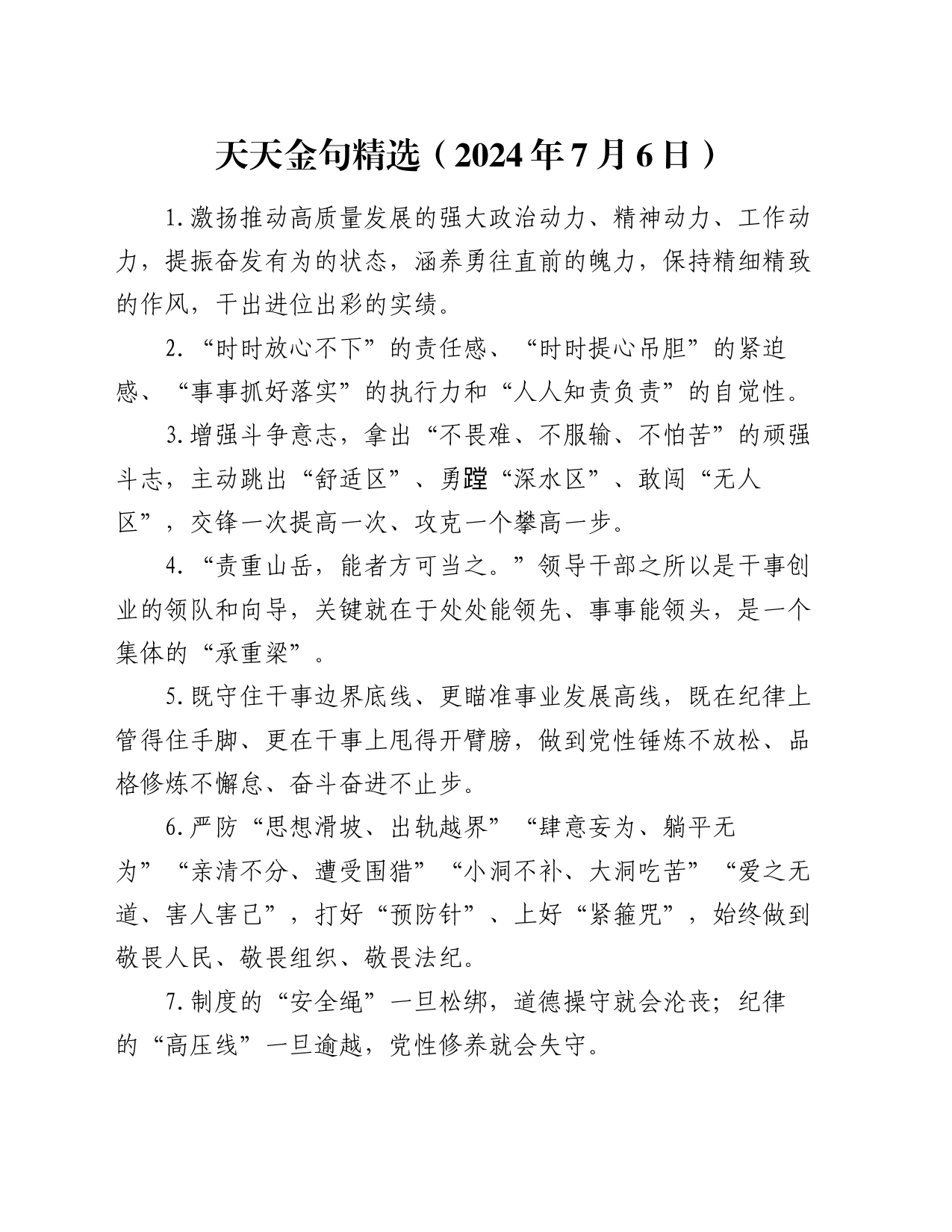 天天金句精选（2024年7月6日）

1.激扬推动高质量发展的强大政治动力、精神动力、工作动力，提振奋发有为的状态，涵养勇往直前的魄力，保持精细精致的作风，干出进位出彩的实绩。

2.“时时放心不下”的责任感、“时时提心吊胆”的紧迫感、“事事抓好落实”的执行力和“人人知责负责”的自觉性。

3.增强斗争意志，拿出“不畏难、不服输、不怕苦”的顽强斗志，主动跳出“舒适区”、勇蹚“深水区”、敢闯“无人区”，交锋一次提高一次、攻克一个攀高一步。

4.“责重山岳，能者方可当之。”领导干部之所以是干事创业的领队和向导，关键就在于处处能领先、事事能领头，是一个集体的“承重梁”。

5.既守住干事边界底线、更瞄准事业发展高线，既在纪律上管得住手脚、更在干事上甩得开臂膀，做到党性锤炼不放松、品格修炼不懈怠、奋斗奋进不止步。

6.严防“思想滑坡、出轨越界”“肆意妄为、躺平无为”“亲清不分、遭受围猎”“小洞不补、大洞吃苦”“爱之无道、害人害己”，打好“预防针”、上好“紧箍咒”，始终做到敬畏人民、敬畏组织、敬畏法纪。

7.制度的“安全绳”一旦松绑，道德操守就会沦丧；纪律的“高压线”一旦逾越，党性修养就会失守。